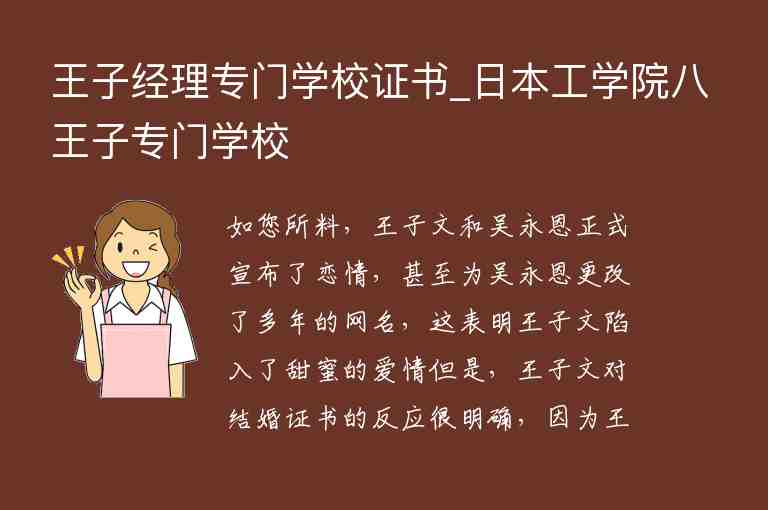 王子经理专门学校证书_日本工学院八王子专门学校

如您所料，王子文和吴永恩正式宣布了恋情，甚至为吴永恩更改了多年的网名，这表明王子文陷入了甜蜜的爱情但是，王子文对结婚证书的反应很明确，因为王